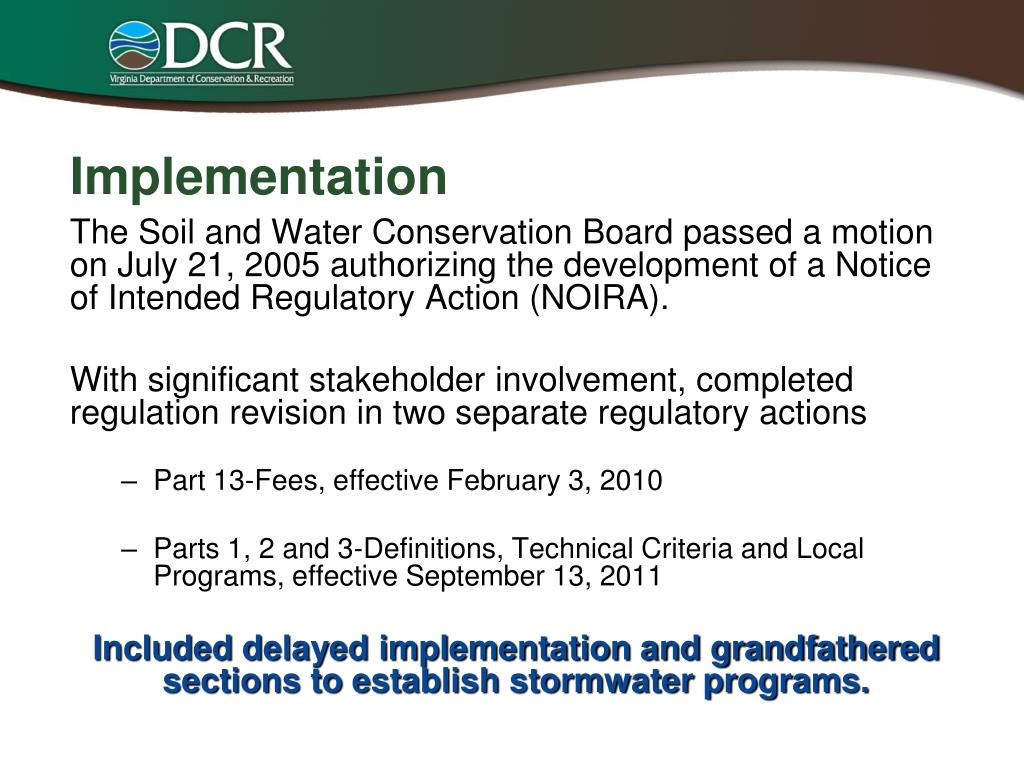 DCR
Virginia Department of Conservation & Recreation

Implementation

The Soil and Water Conservation Board passed a motion on July 21, 2005 authorizing the development of a Notice of Intended Regulatory Action (NOIRA).

With significant stakeholder involvement, completed regulation revision in two separate regulatory actions

– Part 13-Fees, effective February 3, 2010

– Parts 1, 2 and 3-Definitions, Technical Criteria and Local Programs, effective September 13, 2011

Included delayed implementation and grandfathered sections to establish stormwater programs.